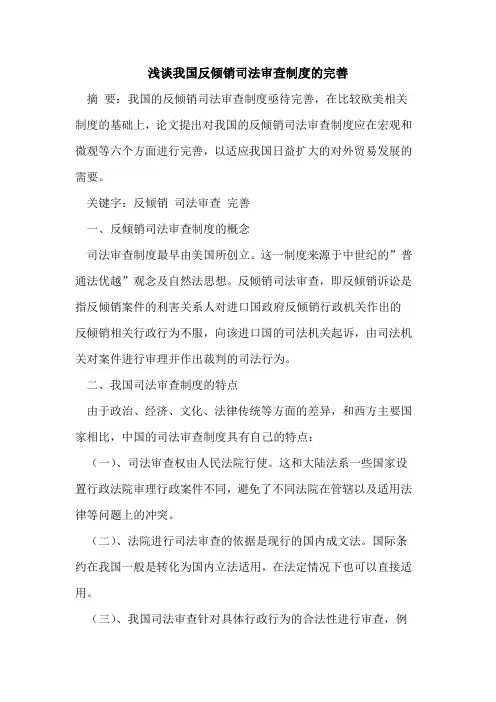 浅谈我国反倾销司法审查制度的完善

摘 要：我国的反倾销司法审查制度亟待完善，在比较欧美相关制度的基础上，论文提出对我国的反倾销司法审查制度应在宏观和微观等六个方面进行完善，以适应我国日益扩大的对外贸易发展的需要。

关键字：反倾销 司法审查 完善

一、反倾销司法审查制度的概念

司法审查制度最早由美国所创立。这一制度来源于中世纪的”普通法优越”观念及自然法思想。反倾销司法审查，即反倾销诉讼是指反倾销案件的利害关系人对进口国政府反倾销行政机关作出的反倾销相关行政行为不服，向该进口国的司法机关起诉，由司法机关对案件进行审理并作出裁判的司法行为。

二、我国司法审查制度的特点

由于政治、经济、文化、法律传统等方面的差异，和西方主要国家相比，中国的司法审查制度具有自己的特点：

（一）、司法审查权由人民法院行使。这和大陆法系一些国家设置行政法院审理行政案件不同，避免了不同法院在管辖以及适用法律等问题上的冲突。

（二）、法院进行司法审查的依据是现行的国内成文法。国际条约在我国一般是转化为国内立法适用，在法定情况下也可以直接适用。

（三）、我国司法审查针对具体行政行为的合法性进行审查，例